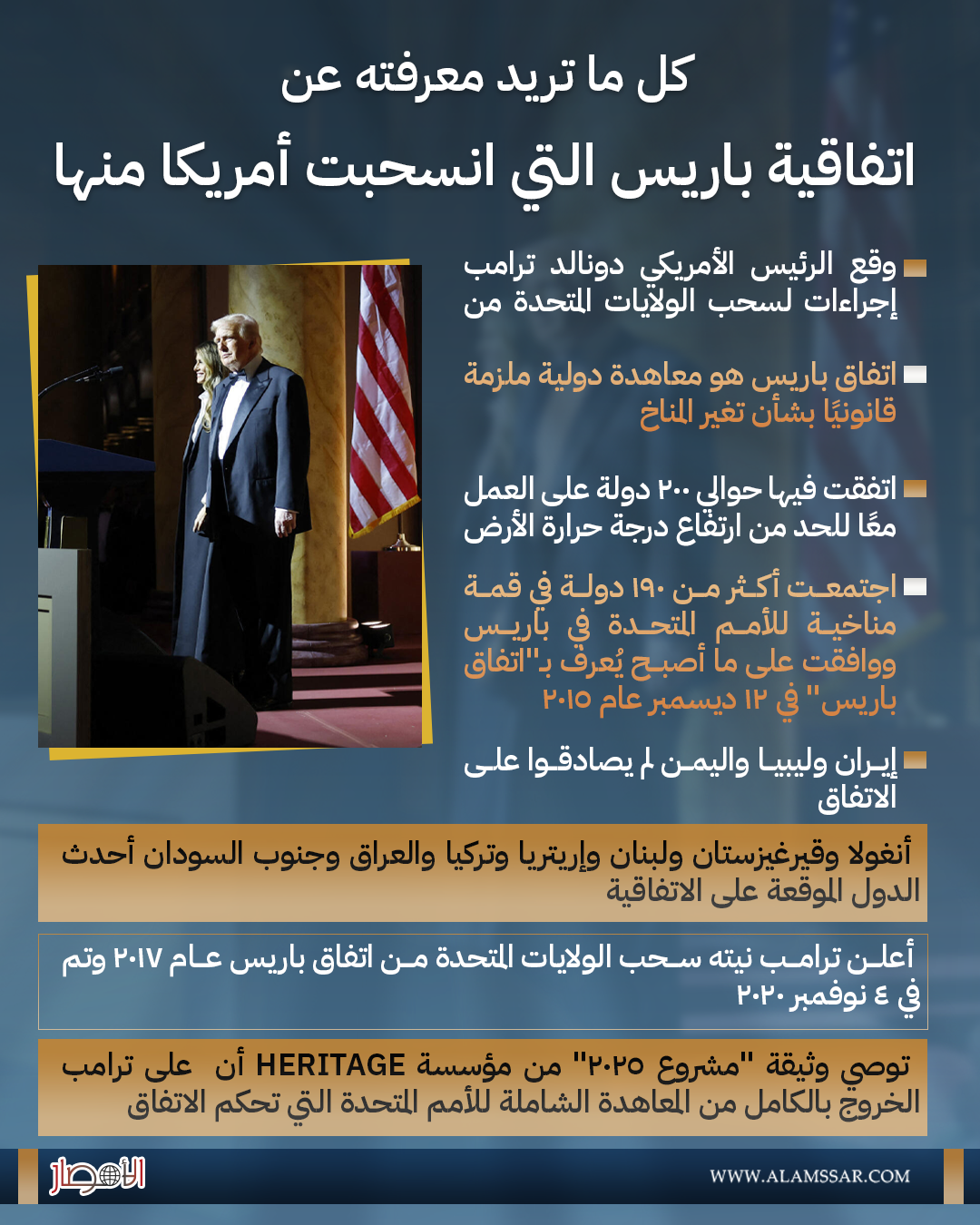 كل ما تريد معرفته عن

اتفاقية باريس التي انسحبت أمريكا منها

وقع الرئيس الأمريكي دونالد ترامب إجراءات لسحب الولايات المتحدة من

اتفاق باريس هو معاهدة دولية ملزمة قانونيًا بشأن تغير المناخ

اتفقت فيها حوالي ٢٠٠ دولة على العمل معًا للحد من ارتفاع درجة حرارة الأرض

اجتمعت أكثر من ١٩٠ دولة في قمة مناخية للأمم المتحدة في باريس ووافقت على ما أصبح يُعرف بـ"اتفاق باريس" في ١٢ ديسمبر عام ٢٠١٥

إيران وليبيا واليمن لم يصادقوا على الاتفاق

أنغولا وقيرغيزستان ولبنان وإريتريا وتركيا والعراق وجنوب السودان أحدث الدول الموقعة على الاتفاقية

أعلن ترامب نيته سحب الولايات المتحدة من اتفاق باريس عام ٢٠١٧ وتم في ٤ نوفمبر ٢٠٢٠

توصي وثيقة "مشروع ٢٠٢٥" من مؤسسة HERITAGE أن على ترامب الخروج بالكامل من المعاهدة الشاملة للأمم المتحدة التي تحكم الاتفاق

الأمصار

WWW.ALAMSSAR.COM